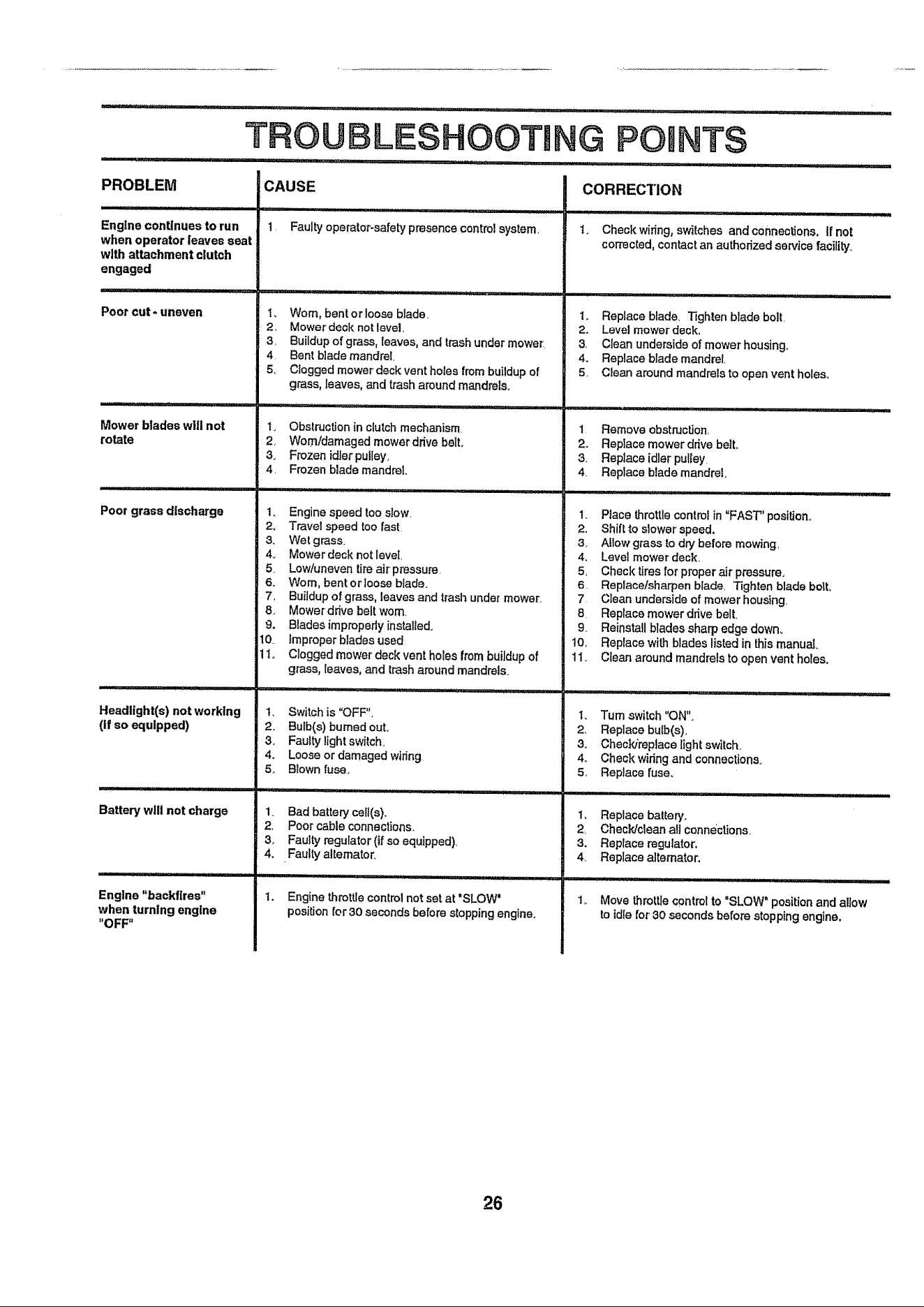 TROUBLESHOOTING POINTS

| PROBLEM | CAUSE | CORRECTION |
|---|---|---|
| Engine continues to run when operator leaves seat with attachment clutch engaged | 1. Faulty operator-safety presence control system. | 1. Check wiring, switches and connections. If not corrected, contact an authorized service facility. |
| Poor cut - uneven | 1. Worn, bent or loose blade. 2. Mower deck not level. 3. Buildup of grass, leaves, and trash under mower. 4. Bent blade mandrel. 5. Clogged mower deck vent holes from buildup of grass, leaves, and trash around mandrels. | 1. Replace blade. Tighten blade bolt. 2. Level mower deck. 3. Clean underside of mower housing. 4. Replace blade mandrel. 5. Clean around mandrels to open vent holes. |
| Mower blades will not rotate | 1. Obstruction in clutch mechanism. 2. Worn/damaged mower drive belt. 3. Frozen idler pulley. 4. Frozen blade mandrel. | 1. Remove obstruction. 2. Replace mower drive belt. 3. Replace idler pulley. 4. Replace blade mandrel. |
| Poor grass discharge | 1. Engine speed too slow. 2. Travel speed too fast. 3. Wet grass. 4. Mower deck not level. 5. Low/uneven tire air pressure. 6. Worn, bent or loose blade. 7. Buildup of grass, leaves and trash under mower. 8. Mower drive belt worn. 9. Blades improperly installed. 10. Improper blades used. 11. Clogged mower deck vent holes from buildup of grass, leaves, and trash around mandrels. | 1. Place throttle control in "FAST" position. 2. Shift to slower speed. 3. Allow grass to dry before mowing. 4. Level mower deck. 5. Check tires for proper air pressure. 6. Replace/sharpen blade. Tighten blade bolt. 7. Clean underside of mower housing. 8. Replace mower drive belt. 9. Reinstall blades sharp edge down. 10. Replace with blades listed in this manual. 11. Clean around mandrels to open vent holes. |
| Headlight(s) not working (if so equipped) | 1. Switch is "OFF". 2. Bulb(s) burned out. 3. Faulty light switch. 4. Loose or damaged wiring. 5. Blown fuse. | 1. Turn switch "ON". 2. Replace bulb(s). 3. Check/replace light switch. 4. Check wiring and connections. 5. Replace fuse. |
| Battery will not charge | 1. Bad battery cell(s). 2. Poor cable connections. 3. Faulty regulator (if so equipped). 4. Faulty alternator. | 1. Replace battery. 2. Check/clean all connections. 3. Replace regulator. 4. Replace alternator. |
| Engine "backfires" when turning engine "OFF" | 1. Engine throttle control not set at "SLOW" position for 30 seconds before stopping engine. | 1. Move throttle control to "SLOW" position and allow to idle for 30 seconds before stopping engine. |

26